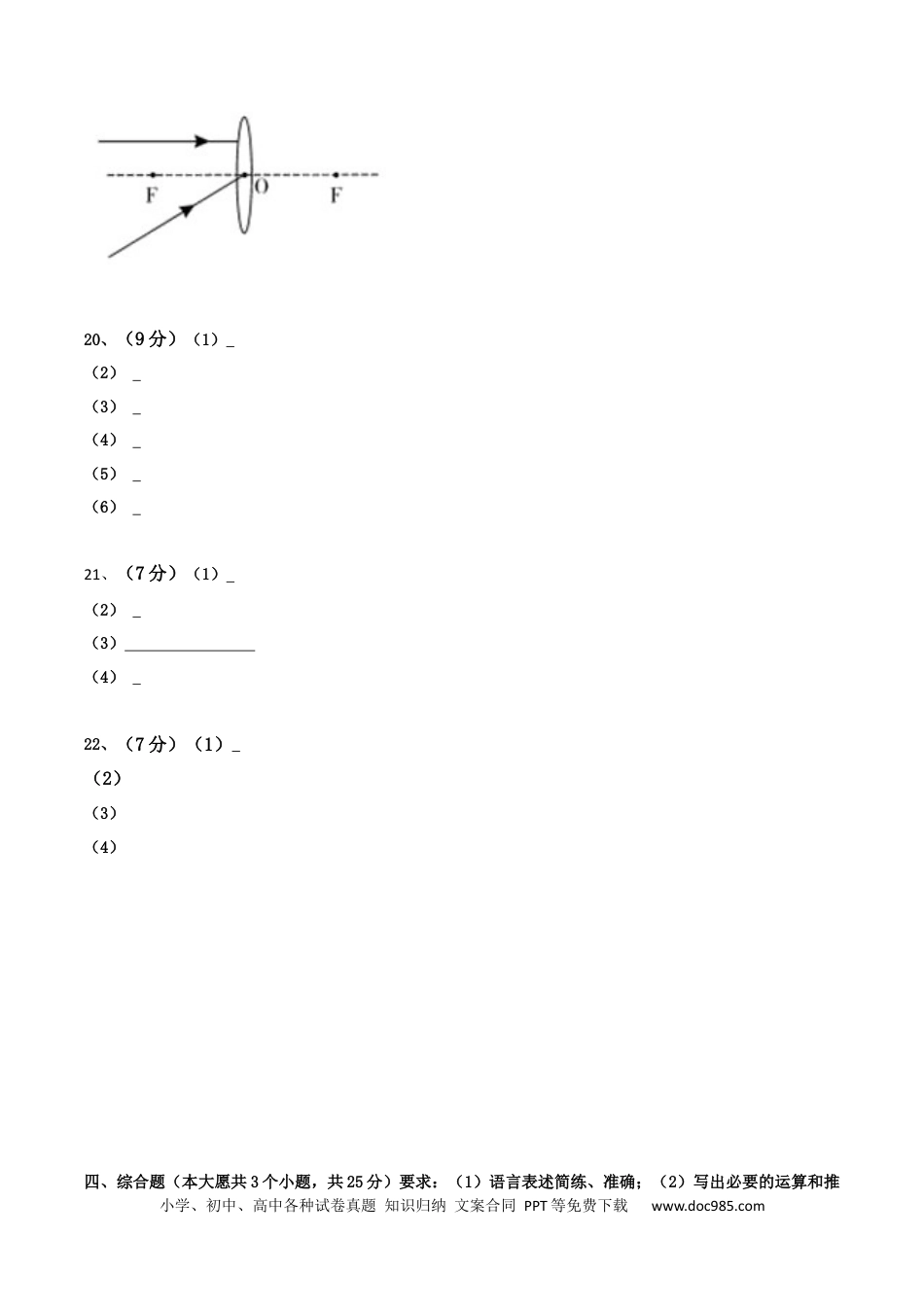 F
O
F

20、（9分）（1）____

（2）____

（3）____

（4）____

（5）____

（6）____

21、（7分）（1）____

（2）____

（3）____

（4）____

22、（7分）（1）____

（2）

（3）

（4）

四、综合题（本大愿共3个小题，共25分）要求：（1）语言表述简练、准确；（2）写出必要的运算和推

小学、初中、高中各种试卷真题 知识归纳 文案合同 PPT等免费下载 www.doc985.com